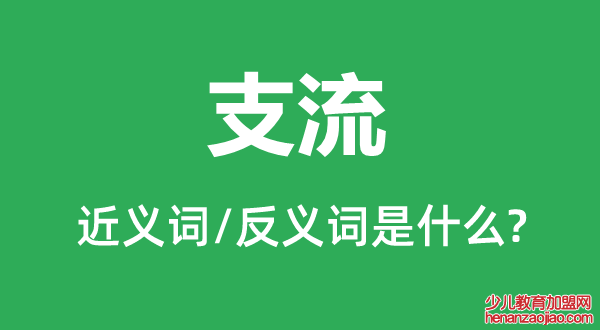 支流

近义词/反义词是什么?

少儿教育加盟网
henanzaojiao.com